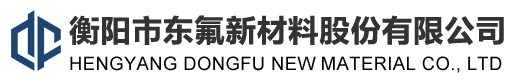 衡阳市东氟新材料股份有限公司
HENGYANG DONGFU NEW MATERIAL CO., LTD